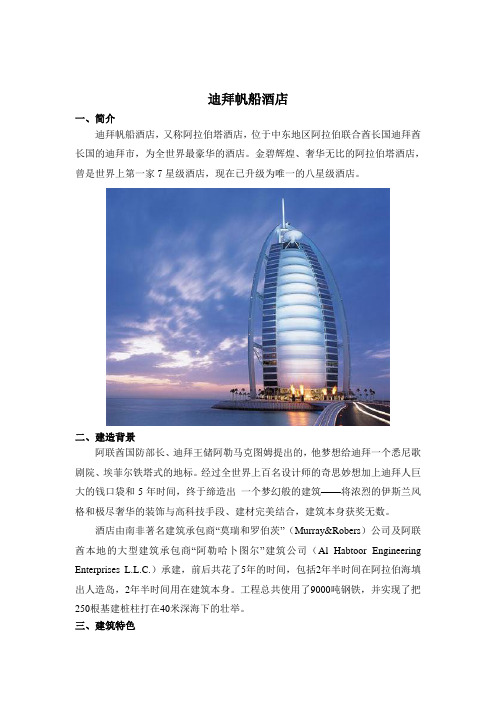 迪拜帆船酒店

一、简介

迪拜帆船酒店，又称阿拉伯塔酒店，位于中东地区阿拉伯联合酋长国迪拜酋长国的迪拜市，为全世界最豪华的酒店。金碧辉煌、奢华无比的阿拉伯塔酒店，曾是世界上第一家 7 星级酒店，现在已升级为唯一的八星级酒店。

二、建造背景

阿联酋国防部长、迪拜王储阿勒马克图姆提出的，他梦想给迪拜一个悉尼歌剧院、埃菲尔铁塔式的地标。经过全世界上百名设计师的奇思妙想加上迪拜人巨大的钱口袋和 5 年时间，终于缔造出 一个梦幻般的建筑——将浓烈的伊斯兰风格和极尽奢华的装饰与高科技手段、建材完美结合，建筑本身获奖无数。

酒店由南非著名建筑承包商“莫瑞和罗伯茨”（Murray&Robers）公司及阿联酋本地的大型建筑承包商“阿勒哈卜图尔”建筑公司（Al Habtoor Engineering Enterprises L.L.C.）承建，前后共花了5年的时间，包括2年半时间在阿拉伯海填出人造岛，2年半时间用在建筑本身。工程总共使用了9000吨钢铁，并实现了把250根基建桩柱打在40米深海下的壮举。

三、建筑特色